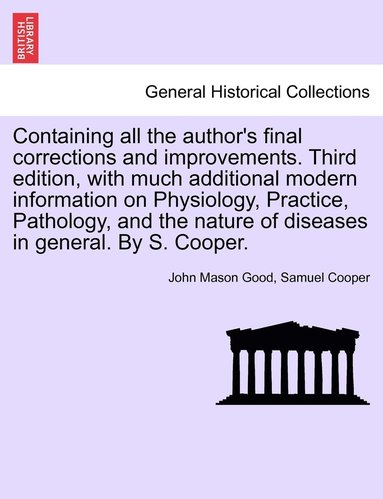 BRITISH LIBRARY

General Historical Collections

Containing all the author's final corrections and improvements. Third edition, with much additional modern information on Physiology, Practice, Pathology, and the nature of diseases in general. By S. Cooper.

John Mason Good, Samuel Cooper